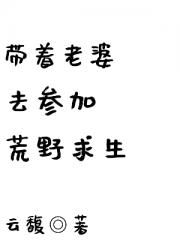 带着老婆
去参加
荒野求生

云馥◎著